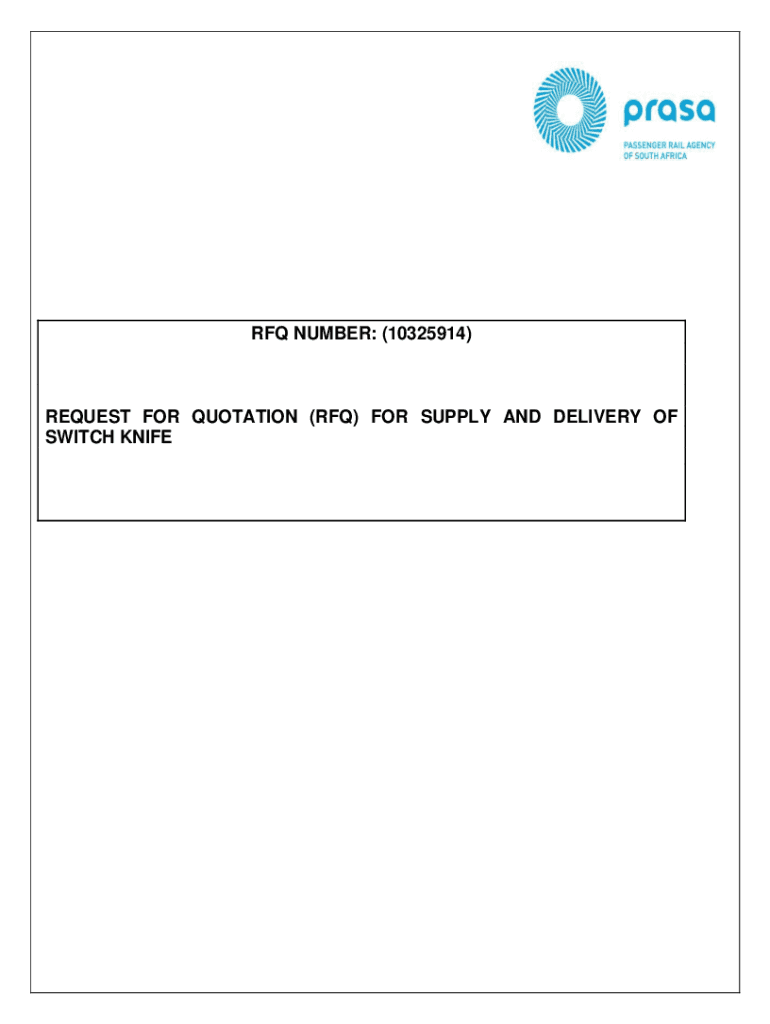 prasa
PASSENGER RAIL AGENCY OF SOUTH AFRICA

RFQ NUMBER: (10325914)

REQUEST FOR QUOTATION (RFQ) FOR SUPPLY AND DELIVERY OF SWITCH KNIFE